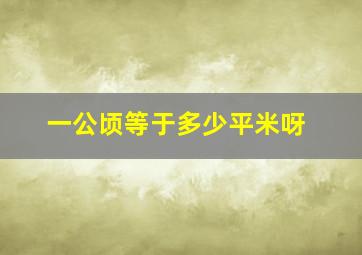 一公顷等于多少平米呀